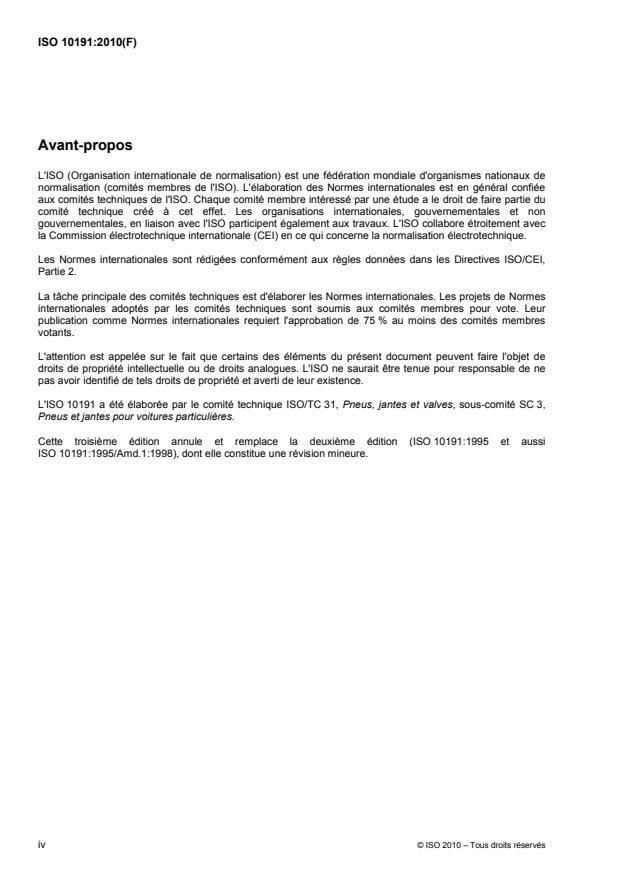 ISO 10191:2010(F)

Avant-propos

L'ISO (Organisation internationale de normalisation) est une fédération mondiale d'organismes nationaux de normalisation (comités membres de l'ISO). L'élaboration des Normes internationales est en général confiée aux comités techniques de l'ISO. Chaque comité membre intéressé par une étude a le droit de faire partie du comité technique créé à cet effet. Les organisations internationales, gouvernementales et non gouvernementales, en liaison avec l'ISO participent également aux travaux. L'ISO collabore étroitement avec la Commission électrotechnique internationale (CEI) en ce qui concerne la normalisation électrotechnique.

Les Normes internationales sont rédigées conformément aux règles données dans les Directives ISO/CEI, Partie 2.

La tâche principale des comités techniques est d'élaborer les Normes internationales. Les projets de Normes internationales adoptés par les comités techniques sont soumis aux comités membres pour vote. Leur publication comme Normes internationales requiert l'approbation de 75 % au moins des comités membres votants.

L'attention est appelée sur le fait que certains des éléments du présent document peuvent faire l'objet de droits de propriété intellectuelle ou de droits analogues. L'ISO ne saurait être tenue pour responsable de ne pas avoir identifié de tels droits de propriété et averti de leur existence.

L'ISO 10191 a été élaborée par le comité technique ISO/TC 31, Pneus, jantes et valves, sous-comité SC 3, Pneus et jantes pour voitures particulières.

Cette troisième édition annule et remplace la deuxième édition (ISO 10191:1995 et aussi ISO 10191:1995/Amd.1:1998), dont elle constitue une révision mineure.

iv

© ISO 2010 – Tous droits réservés